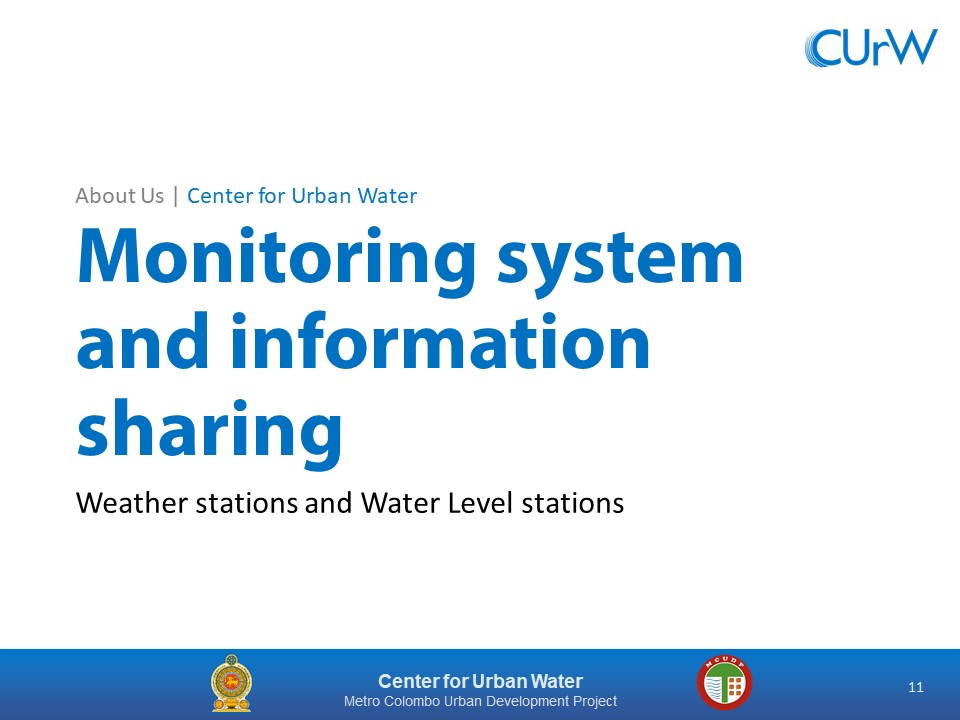 CUrW

About Us | Center for Urban Water

Monitoring system and information sharing

Weather stations and Water Level stations

Center for Urban Water
Metro Colombo Urban Development Project

MCUDP

11